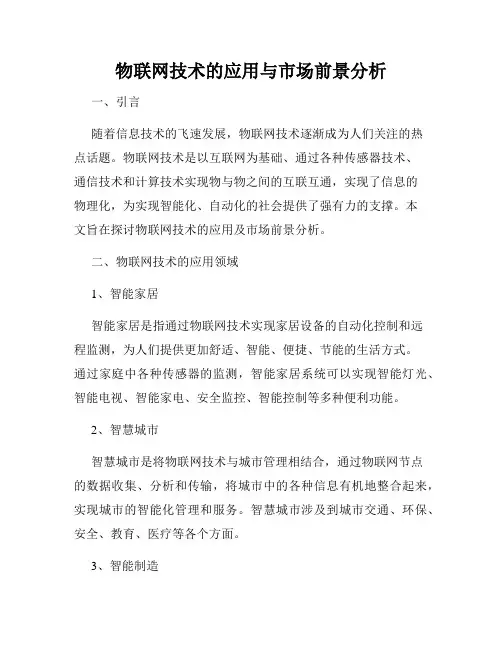 物联网技术的应用与市场前景分析

一、引言

随着信息技术的飞速发展，物联网技术逐渐成为人们关注的热点话题。物联网技术是以互联网为基础、通过各种传感器技术、通信技术和计算技术实现物与物之间的互联互通，实现了信息的物理化，为实现智能化、自动化的社会提供了强有力的支撑。本文旨在探讨物联网技术的应用及市场前景分析。

二、物联网技术的应用领域

1、智能家居

智能家居是指通过物联网技术实现家居设备的自动化控制和远程监测，为人们提供更加舒适、智能、便捷、节能的生活方式。通过家庭中各种传感器的监测，智能家居系统可以实现智能灯光、智能电视、智能家电、安全监控、智能控制等多种便利功能。

2、智慧城市

智慧城市是将物联网技术与城市管理相结合，通过物联网节点的数据收集、分析和传输，将城市中的各种信息有机地整合起来，实现城市的智能化管理和服务。智慧城市涉及到城市交通、环保、安全、教育、医疗等各个方面。

3、智能制造